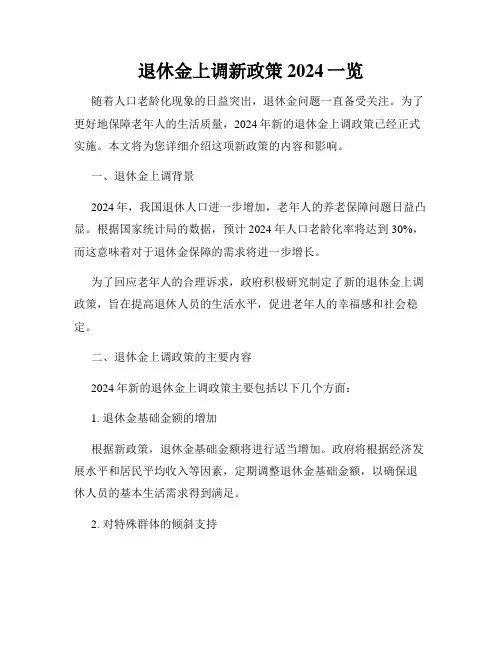 退休金上调新政策 2024 一览

随着人口老龄化现象的日益突出，退休金问题一直备受关注。为了更好地保障老年人的生活质量，2024 年新的退休金上调政策已经正式实施。本文将为您详细介绍这项新政策的内容和影响。

一、退休金上调背景

2024 年，我国退休人口进一步增加，老年人的养老保障问题日益凸显。根据国家统计局的数据，预计 2024 年人口老龄化率将达到 30%，而这意味着对于退休金保障的需求将进一步增长。

为了回应老年人的合理诉求，政府积极研究制定了新的退休金上调政策，旨在提高退休人员的生活水平，促进老年人的幸福感和社会稳定。

二、退休金上调政策的主要内容

2024 年新的退休金上调政策主要包括以下几个方面：

1. 退休金基础金额的增加

根据新政策，退休金基础金额将进行适当增加。政府将根据经济发展水平和居民平均收入等因素，定期调整退休金基础金额，以确保退休人员的基本生活需求得到满足。

2. 对特殊群体的倾斜支持